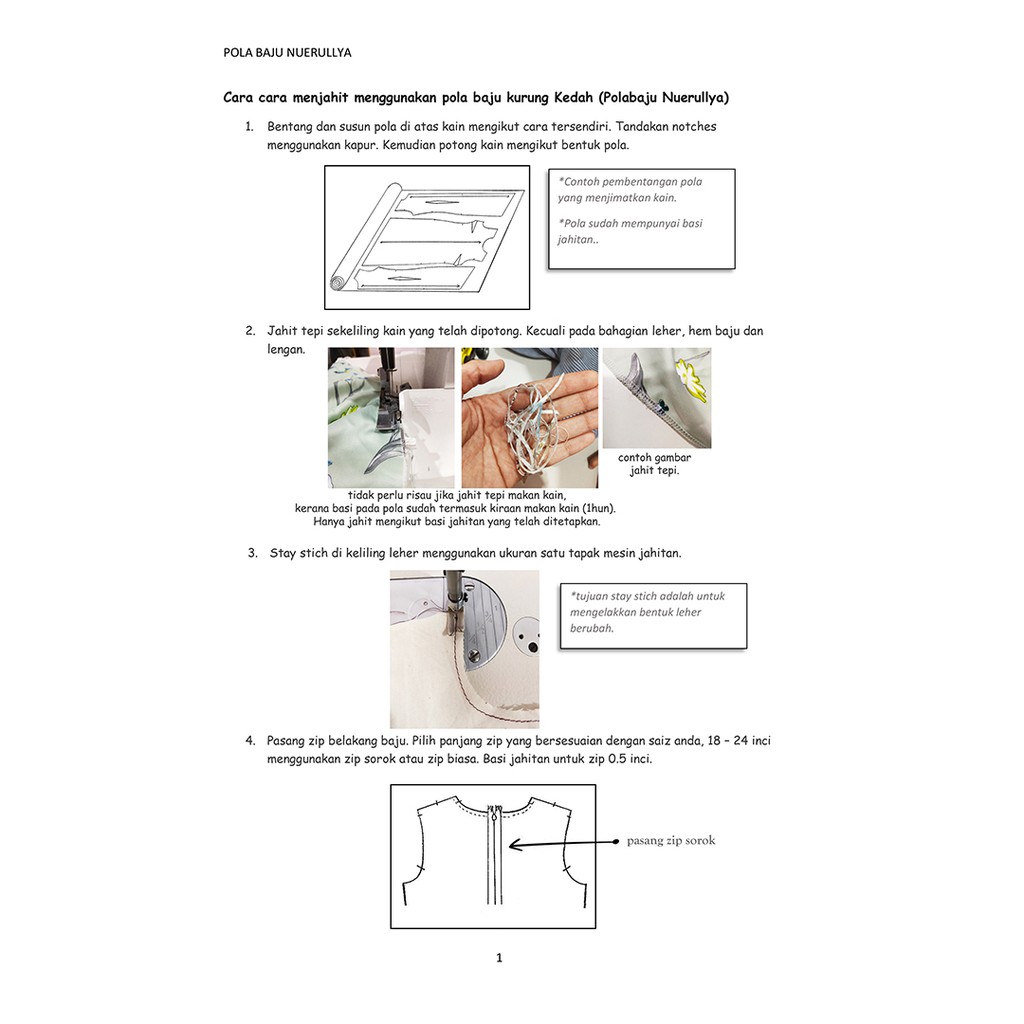 POLA BAJU NUERULLYA

Cara cara menjahit menggunakan pola baju kurung Kedah (Polabaju Nuerullya)

1. Bentang dan susun pola di atas kain mengikut cara tersendiri. Tandakan notches menggunakan kapur. Kemudian potong kain mengikut bentuk pola.

*Contoh pembentangan pola yang menjimatkan kain.

*Pola sudah mempunyai basi jahitan..

2. Jahit tepi sekeliling kain yang telah dipotong. Kecuali pada bahagian leher, hem baju dan lengan.

contoh gambar jahit tepi.

tidak perlu risau jika jahit tepi makan kain, kerana basi pada pola sudah termasuk kiraan makan kain (1hun). Hanya jahit mengikut basi jahitan yang telah ditetapkan.

3. Stay stich di keliling leher menggunakan ukuran satu tapak mesin jahitan.

*tujuan stay stich adalah untuk mengelakkan bentuk leher berubah.

4. Pasang zip belakang baju. Pilih panjang zip yang bersesuaian dengan saiz anda, 18 – 24 inci menggunakan zip sorok atau zip biasa. Basi jahitan untuk zip 0.5 inci.

pasang zip sorok

1